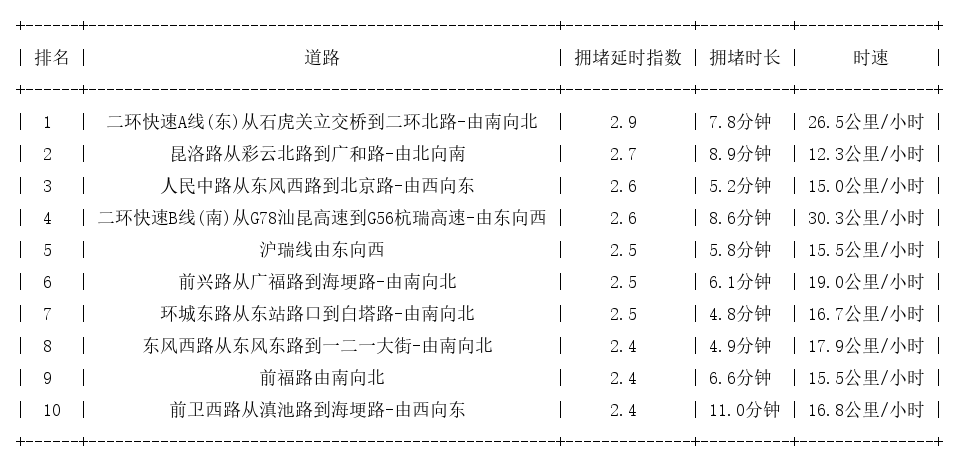 | 排名 | 道路 | 拥堵延时指数 | 拥堵时长 | 时速 |
|---|---|---|---|---|
| 1 | 二环快速A线(东)从石虎关立交桥到二环北路-由南向北 | 2.9 | 7.8分钟 | 26.5公里/小时 |
| 2 | 昆洛路从彩云北路到广和路-由北向南 | 2.7 | 8.9分钟 | 12.3公里/小时 |
| 3 | 人民中路从东风西路到北京路-由西向东 | 2.6 | 5.2分钟 | 15.0公里/小时 |
| 4 | 二环快速B线(南)从G78汕昆高速到G56杭瑞高速-由东向西 | 2.6 | 8.6分钟 | 30.3公里/小时 |
| 5 | 沪瑞线由东向西 | 2.5 | 5.8分钟 | 15.5公里/小时 |
| 6 | 前兴路从广福路到海埂路-由南向北 | 2.5 | 6.1分钟 | 19.0公里/小时 |
| 7 | 环城东路从东站路口到白塔路-由南向北 | 2.5 | 4.8分钟 | 16.7公里/小时 |
| 8 | 东风西路从东风东路到一二一大街-由南向北 | 2.4 | 4.9分钟 | 17.9公里/小时 |
| 9 | 前福路由南向北 | 2.4 | 6.6分钟 | 15.5公里/小时 |
| 10 | 前卫西路从滇池路到海埂路-由西向东 | 2.4 | 11.0分钟 | 16.8公里/小时 |